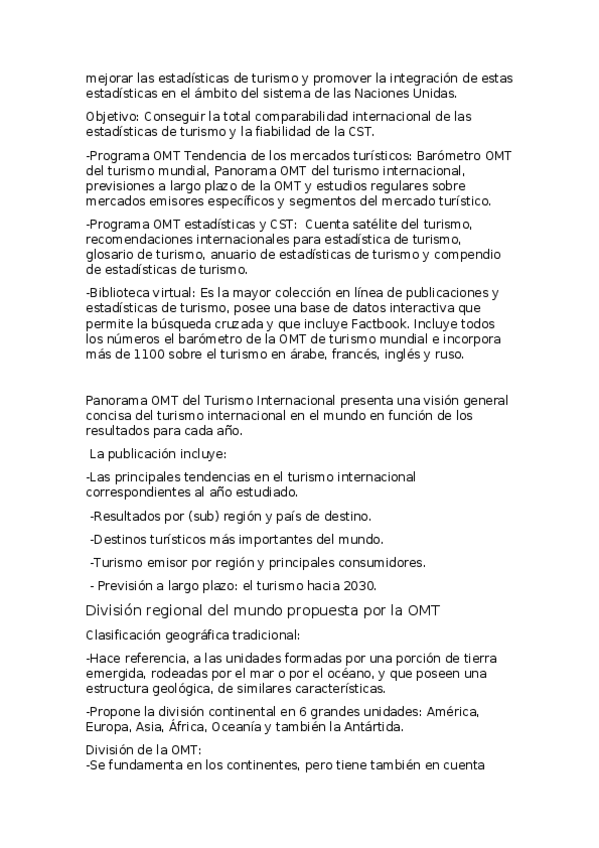 mejorar las estadísticas de turismo y promover la integración de estas estadísticas en el ámbito del sistema de las Naciones Unidas.

Objetivo: Conseguir la total comparabilidad internacional de las estadísticas de turismo y la fiabilidad de la CST.

-Programa OMT Tendencia de los mercados turísticos: Barómetro OMT del turismo mundial, Panorama OMT del turismo internacional, previsiones a largo plazo de la OMT y estudios regulares sobre mercados emisores específicos y segmentos del mercado turístico.

-Programa OMT estadísticas y CST: Cuenta satélite del turismo, recomendaciones internacionales para estadística de turismo, glosario de turismo, anuario de estadísticas de turismo y compendio de estadísticas de turismo.

-Biblioteca virtual: Es la mayor colección en línea de publicaciones y estadísticas de turismo, posee una base de datos interactiva que permite la búsqueda cruzada y que incluye Factbook. Incluye todos los números el barómetro de la OMT de turismo mundial e incorpora más de 1100 sobre el turismo en árabe, francés, inglés y ruso.

Panorama OMT del Turismo Internacional presenta una visión general concisa del turismo internacional en el mundo en función de los resultados para cada año.

La publicación incluye:

-Las principales tendencias en el turismo internacional correspondientes al año estudiado.

-Resultados por (sub) región y país de destino.

-Destinos turísticos más importantes del mundo.

-Turismo emisor por región y principales consumidores.

- Previsión a largo plazo: el turismo hacia 2030.

División regional del mundo propuesta por la OMT

Clasificación geográfica tradicional:

-Hace referencia, a las unidades formadas por una porción de tierra emergida, rodeadas por el mar o por el océano, y que poseen una estructura geológica, de similares características.

-Propone la división continental en 6 grandes unidades: América, Europa, Asia, África, Oceanía y también la Antártida.

División de la OMT:
-Se fundamenta en los continentes, pero tiene también en cuenta